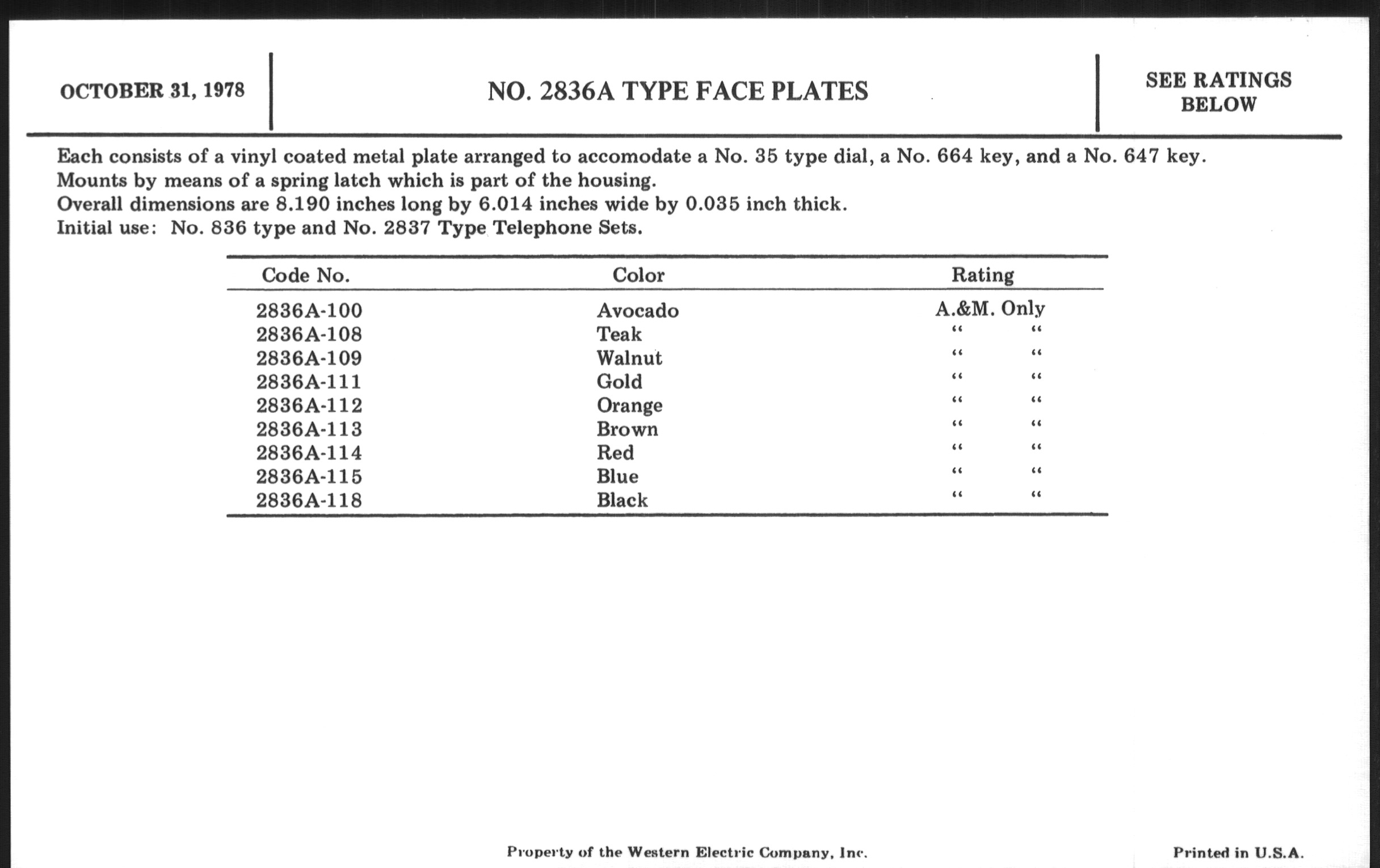 OCTOBER 31, 1978

NO. 2836A TYPE FACE PLATES

SEE RATINGS BELOW

Each consists of a vinyl coated metal plate arranged to accomodate a No. 35 type dial, a No. 664 key, and a No. 647 key.
Mounts by means of a spring latch which is part of the housing.
Overall dimensions are 8.190 inches long by 6.014 inches wide by 0.035 inch thick.
Initial use: No. 836 type and No. 2837 Type Telephone Sets.

| Code No. | Color | Rating |
|---|---|---|
| 2836A-100 | Avocado | A.&M. Only |
| 2836A-108 | Teak | " " |
| 2836A-109 | Walnut | " " |
| 2836A-111 | Gold | " " |
| 2836A-112 | Orange | " " |
| 2836A-113 | Brown | " " |
| 2836A-114 | Red | " " |
| 2836A-115 | Blue | " " |
| 2836A-118 | Black | " " |

Property of the Western Electric Company, Inc.

Printed in U.S.A.